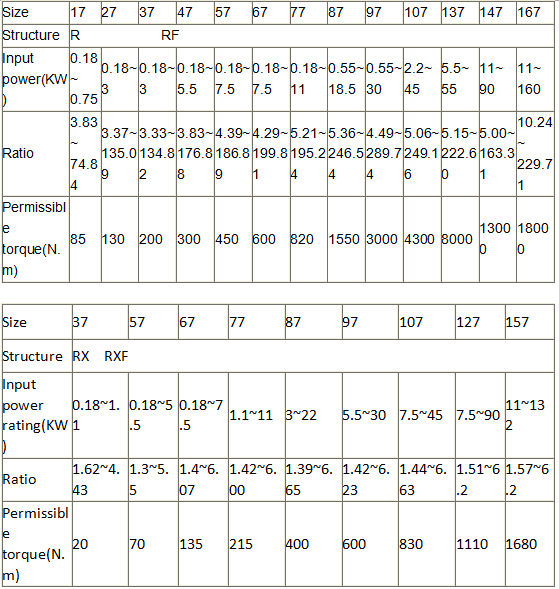 | Size | 17 | 27 | 37 | 47 | 57 | 67 | 77 | 87 | 97 | 107 | 137 | 147 | 167 |
|---|---|---|---|---|---|---|---|---|---|---|---|---|---|
| Structure | R RF | | | | | | | | | | | | |
| Input power(KW) | 0.18~0.75 | 0.18~3 | 0.18~3 | 0.18~5.5 | 0.18~7.5 | 0.18~7.5 | 0.18~11 | 0.55~18.5 | 0.55~30 | 2.2~45 | 5.5~55 | 11~90 | 11~160 |
| Ratio | 3.83~74.84 | 3.37~135.09 | 3.33~134.82 | 3.83~176.88 | 4.39~186.89 | 4.29~199.81 | 5.21~195.24 | 5.36~246.54 | 4.49~289.74 | 5.06~249.16 | 5.15~222.60 | 5.00~163.31 | 10.24~229.71 |
| Permissible torque(N.m) | 85 | 130 | 200 | 300 | 450 | 600 | 820 | 1550 | 3000 | 4300 | 8000 | 13000 | 18000 |

| Size | 37 | 57 | 67 | 77 | 87 | 97 | 107 | 127 | 157 |
|---|---|---|---|---|---|---|---|---|---|
| Structure | RX RXF | | | | | | | | |
| Input power rating(KW) | 0.18~1.1 | 0.18~5.5 | 0.18~7.5 | 1.1~11 | 3~22 | 5.5~30 | 7.5~45 | 7.5~90 | 11~132 |
| Ratio | 1.62~4.43 | 1.3~5.5 | 1.4~6.07 | 1.42~6.00 | 1.39~6.65 | 1.42~6.23 | 1.44~6.63 | 1.51~6.2 | 1.57~6.2 |
| Permissible torque(N.m) | 20 | 70 | 135 | 215 | 400 | 600 | 830 | 1110 | 1680 |